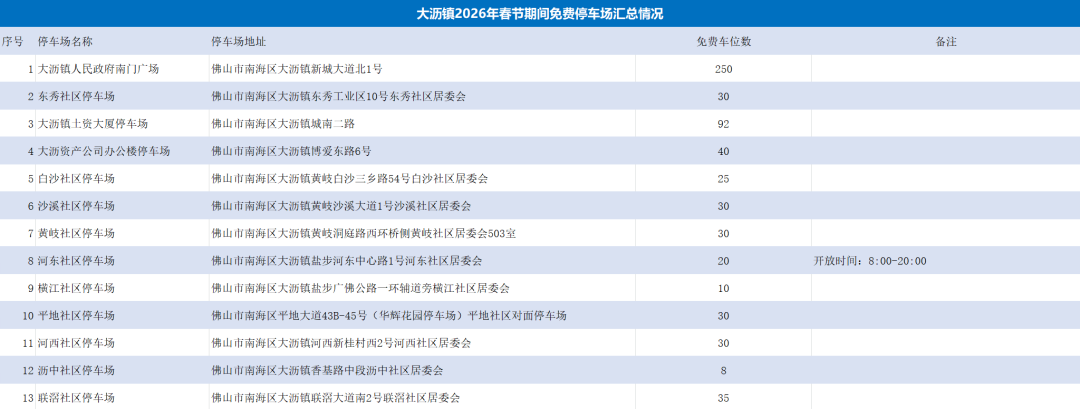 大沥镇2026年春节期间免费停车场汇总情况

| 序号 | 停车场名称 | 停车场地址 | 免费车位数 | 备注 |
|---|---|---|---|---|
| 1 | 大沥镇人民政府南门广场 | 佛山市南海区大沥镇新城大道北1号 | 250 | |
| 2 | 东秀社区停车场 | 佛山市南海区大沥镇东秀工业区10号东秀社区居委会 | 30 | |
| 3 | 大沥镇土资大厦停车场 | 佛山市南海区大沥镇城南二路 | 92 | |
| 4 | 大沥资产公司办公楼停车场 | 佛山市南海区大沥镇博爱东路6号 | 40 | |
| 5 | 白沙社区停车场 | 佛山市南海区大沥镇黄岐白沙三乡路54号白沙社区居委会 | 25 | |
| 6 | 沙溪社区停车场 | 佛山市南海区大沥镇黄岐沙溪大道1号沙溪社区居委会 | 30 | |
| 7 | 黄岐社区停车场 | 佛山市南海区大沥镇黄岐洞庭路西环桥侧黄岐社区居委会503室 | 30 | |
| 8 | 河东社区停车场 | 佛山市南海区大沥镇盐步河东中心路1号河东社区居委会 | 20 | 开放时间：8:00-20:00 |
| 9 | 横江社区停车场 | 佛山市南海区大沥镇盐步广佛公路一环辅道旁横江社区居委会 | 10 | |
| 10 | 平地社区停车场 | 佛山市南海区平地大道43B-45号（华辉花园停车场）平地社区对面停车场 | 30 | |
| 11 | 河西社区停车场 | 佛山市南海区大沥镇河西新桂村西2号河西社区居委会 | 30 | |
| 12 | 沥中社区停车场 | 佛山市南海区大沥镇香基路中段沥中社区居委会 | 8 | |
| 13 | 联滘社区停车场 | 佛山市南海区大沥镇联滘大道南2号联滘社区居委会 | 35 | |